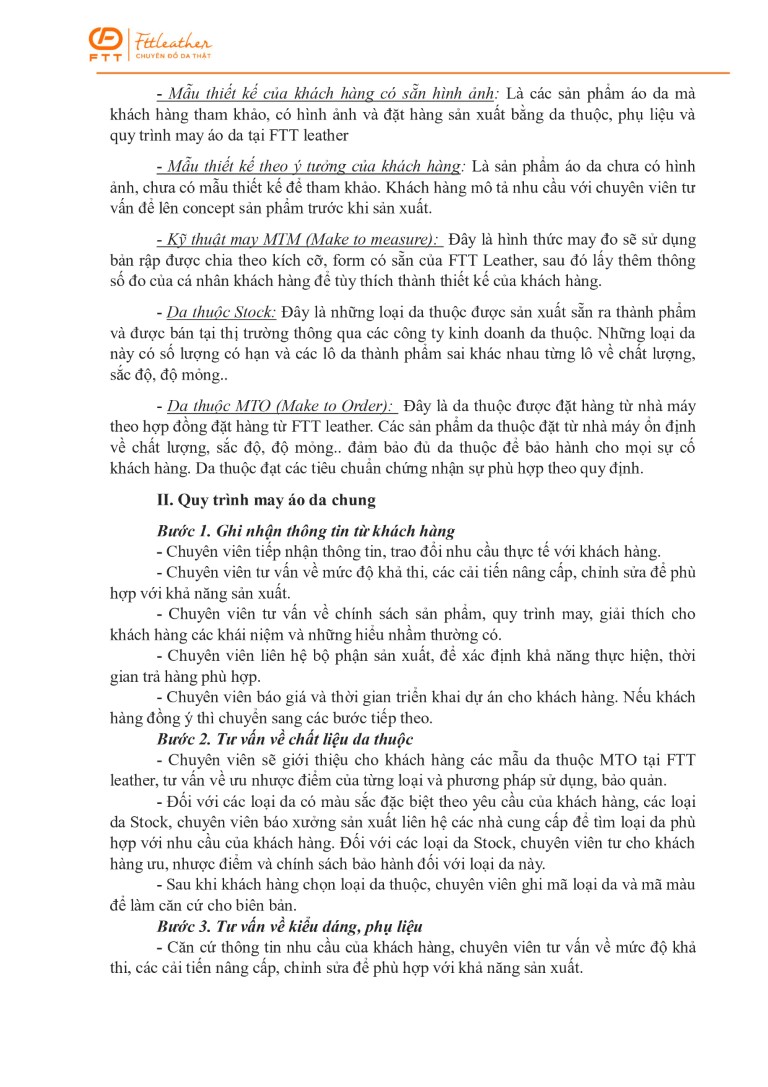 FTT Fttleather CHUYÊN ĐỒ DA THẬT

- Mẫu thiết kế của khách hàng có sẵn hình ảnh: Là các sản phẩm áo da mà khách hàng tham khảo, có hình ảnh và đặt hàng sản xuất bằng da thuộc, phụ liệu và quy trình may áo da tại FTT leather

- Mẫu thiết kế theo ý tưởng của khách hàng: Là sản phẩm áo da chưa có hình ảnh, chưa có mẫu thiết kế để tham khảo. Khách hàng mô tả nhu cầu với chuyên viên tư vấn để lên concept sản phẩm trước khi sản xuất.

- Kỹ thuật may MTM (Make to measure): Đây là hình thức may đo sẽ sử dụng bản rập được chia theo kích cỡ, form có sẵn của FTT Leather, sau đó lấy thêm thông số đo của cá nhân khách hàng để tùy thích thành thiết kế của khách hàng.

- Da thuộc Stock: Đây là những loại da thuộc được sản xuất sẵn ra thành phẩm và được bán tại thị trường thông qua các công ty kinh doanh da thuộc. Những loại da này có số lượng có hạn và các lô da thành phẩm sai khác nhau từng lô về chất lượng, sắc độ, độ mỏng..

- Da thuộc MTO (Make to Order): Đây là da thuộc được đặt hàng từ nhà máy theo hợp đồng đặt hàng từ FTT leather. Các sản phẩm da thuộc đặt từ nhà máy ổn định về chất lượng, sắc độ, độ mỏng.. đảm bảo đủ da thuộc để bảo hành cho mọi sự cố khách hàng. Da thuộc đạt các tiêu chuẩn chứng nhận sự phù hợp theo quy định.

II. Quy trình may áo da chung

Bước 1. Ghi nhận thông tin từ khách hàng
- Chuyên viên tiếp nhận thông tin, trao đổi nhu cầu thực tế với khách hàng.
- Chuyên viên tư vấn về mức độ khả thi, các cải tiến nâng cấp, chỉnh sửa để phù hợp với khả năng sản xuất.
- Chuyên viên tư vấn về chính sách sản phẩm, quy trình may, giải thích cho khách hàng các khái niệm và những hiểu nhầm thường có.
- Chuyên viên liên hệ bộ phận sản xuất, để xác định khả năng thực hiện, thời gian trả hàng phù hợp.
- Chuyên viên báo giá và thời gian triển khai dự án cho khách hàng. Nếu khách hàng đồng ý thì chuyển sang các bước tiếp theo.
Bước 2. Tư vấn về chất liệu da thuộc
- Chuyên viên sẽ giới thiệu cho khách hàng các mẫu da thuộc MTO tại FTT leather, tư vấn về ưu nhược điểm của từng loại và phương pháp sử dụng, bảo quản.
- Đối với các loại da có màu sắc đặc biệt theo yêu cầu của khách hàng, các loại da Stock, chuyên viên báo xưởng sản xuất liên hệ các nhà cung cấp để tìm loại da phù hợp với nhu cầu của khách hàng. Đối với các loại da Stock, chuyên viên tư cho khách hàng ưu, nhược điểm và chính sách bảo hành đối với loại da này.
- Sau khi khách hàng chọn loại da thuộc, chuyên viên ghi mã loại da và mã màu để làm căn cứ cho biên bản.
Bước 3. Tư vấn về kiểu dáng, phụ liệu
- Căn cứ thông tin nhu cầu của khách hàng, chuyên viên tư vấn về mức độ khả thi, các cải tiến nâng cấp, chỉnh sửa để phù hợp với khả năng sản xuất.